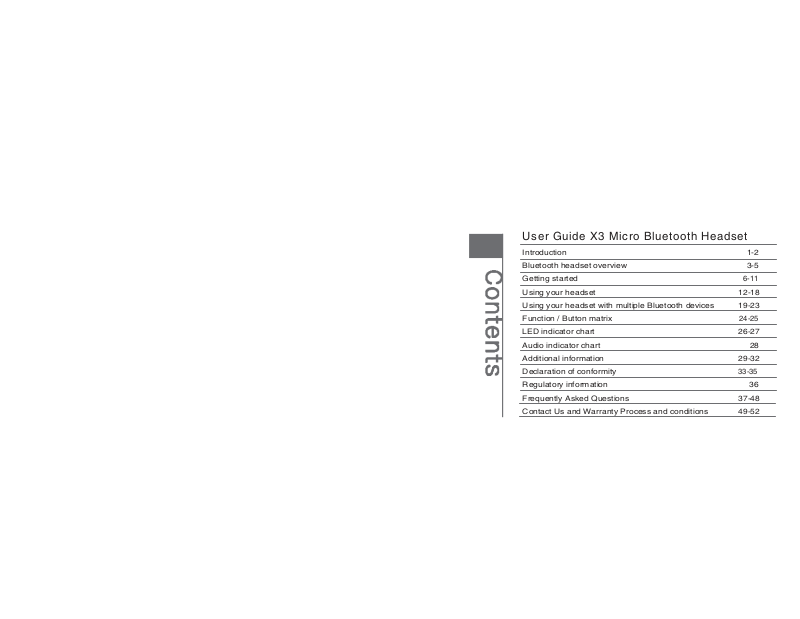 Contents

User Guide X3 Micro Bluetooth Headset

Introduction 1-2
Bluetooth headset overview 3-5
Getting started 6-11
Using your headset 12-18
Using your headset with multiple Bluetooth devices 19-23
Function / Button matrix 24-25
LED indicator chart 26-27
Audio indicator chart 28
Additional information 29-32
Declaration of conformity 33-35
Regulatory information 36
Frequently Asked Questions 37-48
Contact Us and Warranty Process and conditions 49-52